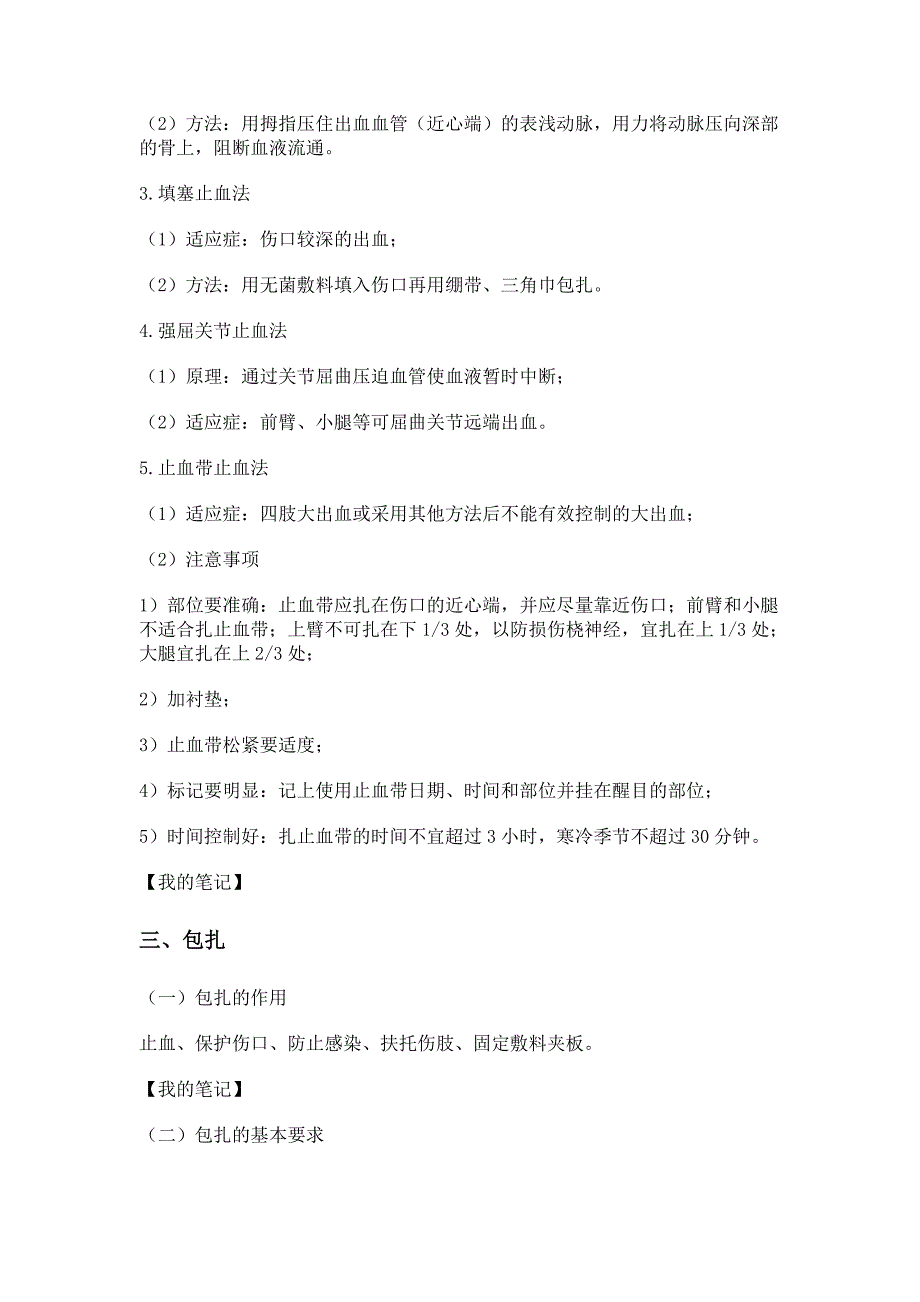 （2）方法：用拇指压住出血血管（近心端）的表浅动脉，用力将动脉压向深部的骨上，阻断血液流通。

3.填塞止血法

（1）适应症：伤口较深的出血；

（2）方法：用无菌敷料填入伤口再用绷带、三角巾包扎。

4.强屈关节止血法

（1）原理：通过关节屈曲压迫血管使血液暂时中断；

（2）适应症：前臂、小腿等可屈曲关节远端出血。

5.止血带止血法

（1）适应症：四肢大出血或采用其他方法后不能有效控制的大出血；

（2）注意事项

1）部位要准确：止血带应扎在伤口的近心端，并应尽量靠近伤口；前臂和小腿不适合扎止血带；上臂不可扎在下 1/3 处，以防损伤桡神经，宜扎在上 1/3 处；大腿宜扎在上 2/3 处；

2）加衬垫；

3）止血带松紧要适度；

4）标记要明显：记上使用止血带日期、时间和部位并挂在醒目的部位；

5）时间控制好：扎止血带的时间不宜超过 3 小时，寒冷季节不超过 30 分钟。

【我的笔记】

三、包扎

（一）包扎的作用

止血、保护伤口、防止感染、扶托伤肢、固定敷料夹板。

【我的笔记】

（二）包扎的基本要求